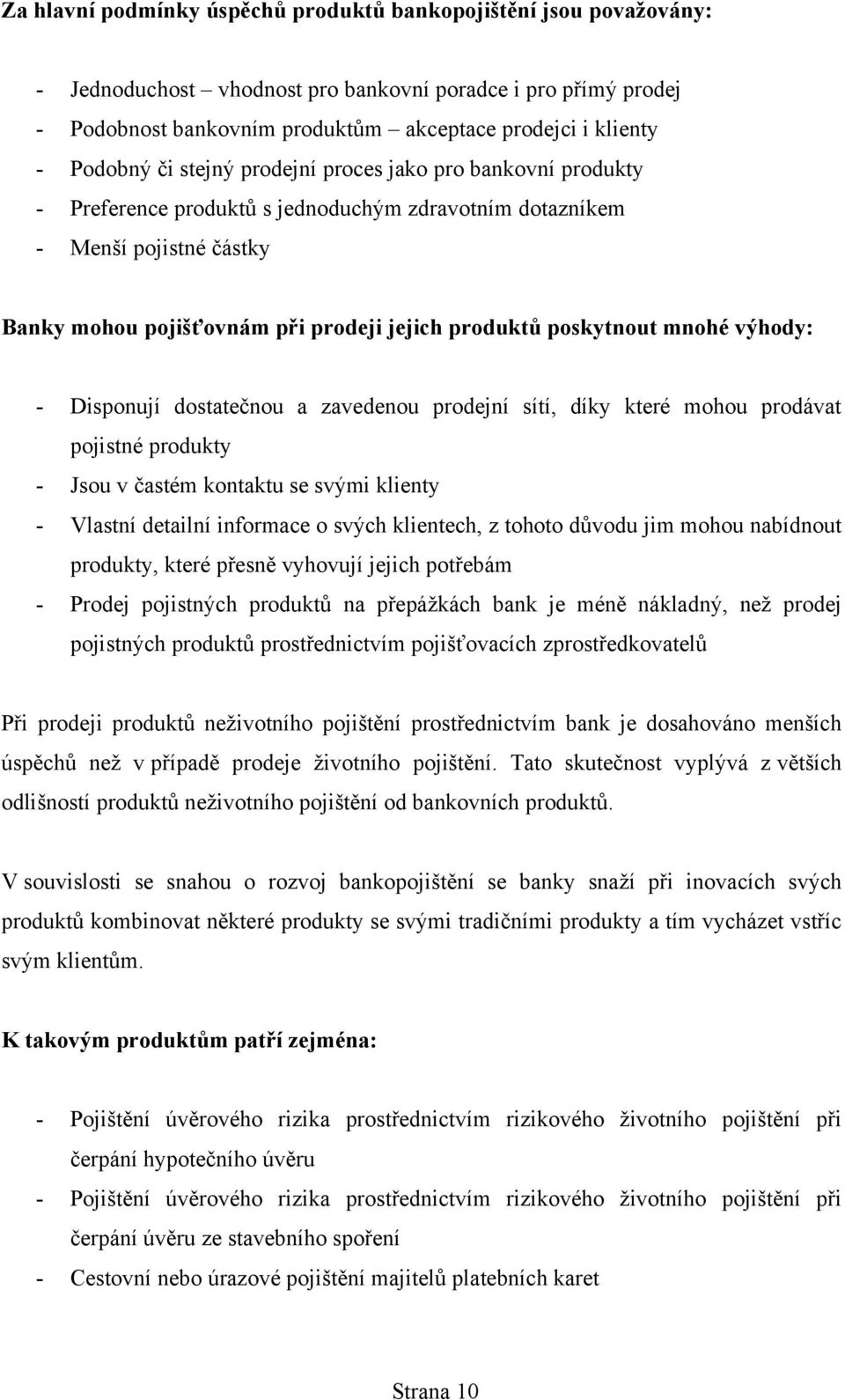 Za hlavní podmínky úspěchů produktů bankopojištění jsou považovány:

- Jednoduchost – vhodnost pro bankovní poradce i pro přímý prodej
- Podobnost bankovním produktům – akceptace prodejci i klienty
- Podobný či stejný prodejní proces jako pro bankovní produkty
- Preference produktů s jednoduchým zdravotním dotazníkem
- Menší pojistné částky

Banky mohou pojišťovnám při prodeji jejich produktů poskytnout mnohé výhody:

- Disponují dostatečnou a zavedenou prodejní sítí, díky které mohou prodávat pojistné produkty
- Jsou v častém kontaktu se svými klienty
- Vlastní detailní informace o svých klientech, z tohoto důvodu jim mohou nabídnout produkty, které přesně vyhovují jejich potřebám
- Prodej pojistných produktů na přepážkách bank je méně nákladný, než prodej pojistných produktů prostřednictvím pojišťovacích zprostředkovatelů

Při prodeji produktů neživotního pojištění prostřednictvím bank je dosahováno menších úspěchů než v případě prodeje životního pojištění. Tato skutečnost vyplývá z větších odlišností produktů neživotního pojištění od bankovních produktů.

V souvislosti se snahou o rozvoj bankopojištění se banky snaží při inovacích svých produktů kombinovat některé produkty se svými tradičními produkty a tím vycházet vstříc svým klientům.

K takovým produktům patří zejména:

- Pojištění úvěrového rizika prostřednictvím rizikového životního pojištění při čerpání hypotečního úvěru
- Pojištění úvěrového rizika prostřednictvím rizikového životního pojištění při čerpání úvěru ze stavebního spoření
- Cestovní nebo úrazové pojištění majitelů platebních karet

Strana 10